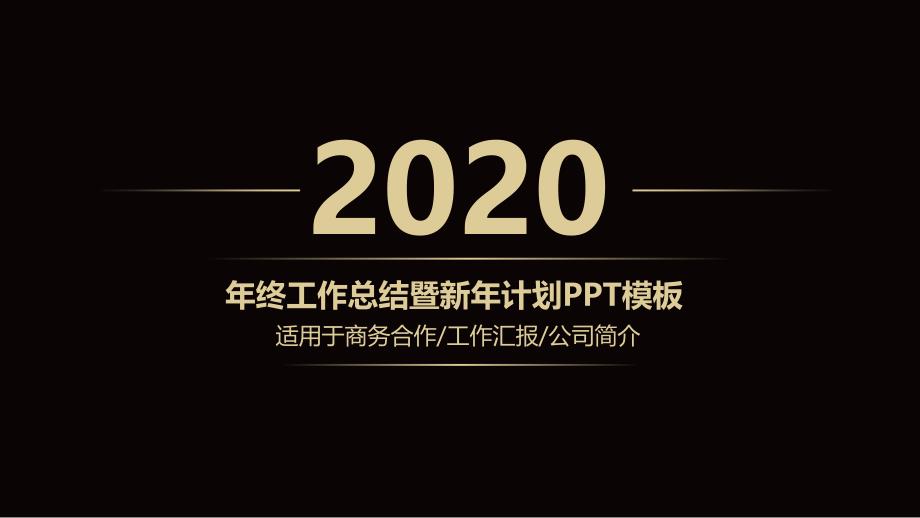 2020

年终工作总结暨新年计划PPT模板

适用于商务合作/工作汇报/公司简介